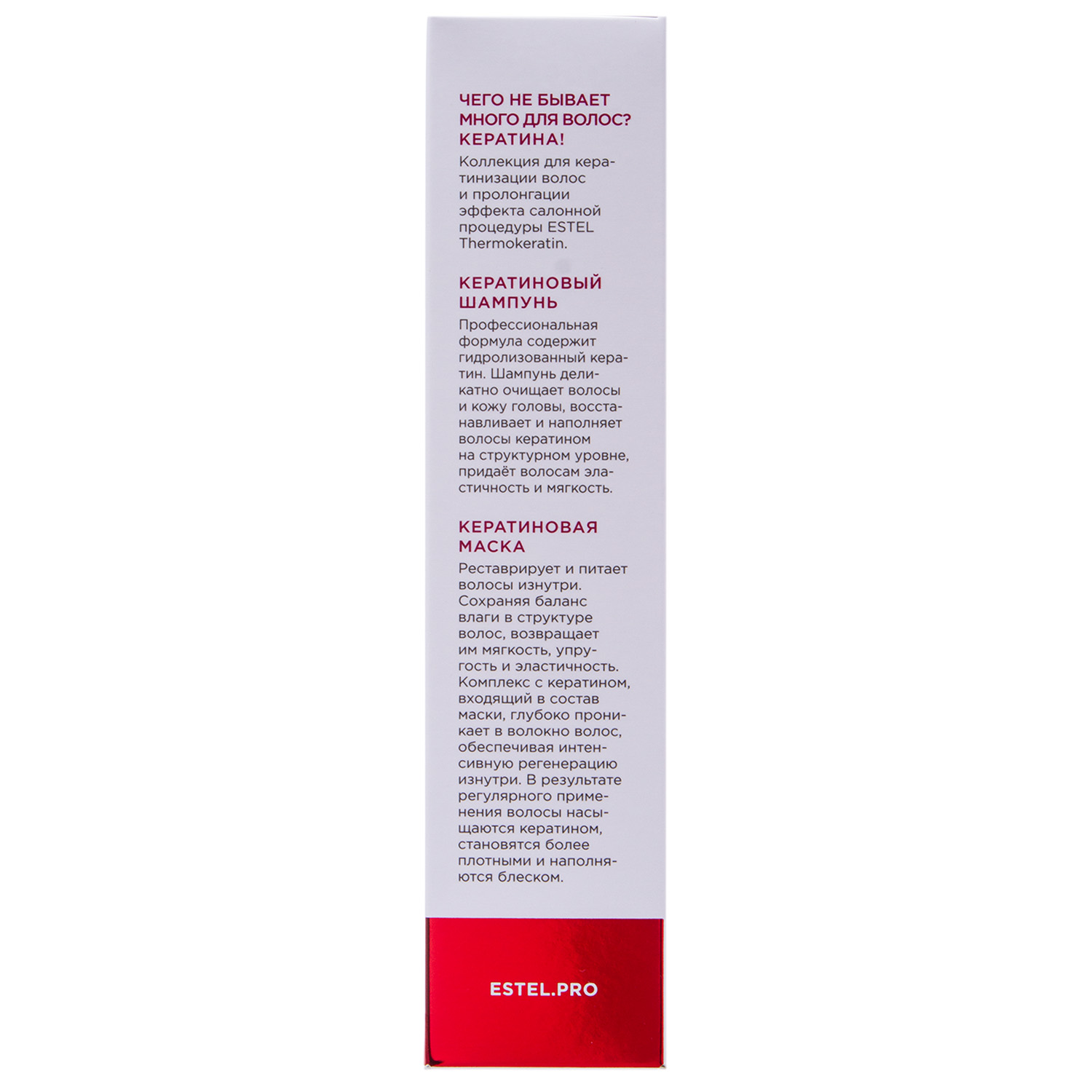 ЧЕГО НЕ БЫВАЕТ МНОГО ДЛЯ ВОЛОС? КЕРАТИНА!

Коллекция для кератинизации волос и пролонгации эффекта салонной процедуры ESTEL Thermokeratin.

КЕРАТИНОВЫЙ ШАМПУНЬ

Профессиональная формула содержит гидролизованный кератин. Шампунь деликатно очищает волосы и кожу головы, восстанавливает и наполняет волосы кератином на структурном уровне, придаёт волосам эластичность и мягкость.

КЕРАТИНОВАЯ МАСКА

Реставрирует и питает волосы изнутри. Сохраняя баланс влаги в структуре волос, возвращает им мягкость, упругость и эластичность. Комплекс с кератином, входящий в состав маски, глубоко проникает в волокно волос, обеспечивая интенсивную регенерацию изнутри. В результате регулярного применения волосы насыщаются кератином, становятся более плотными и наполняются блеском.

ESTEL.PRO